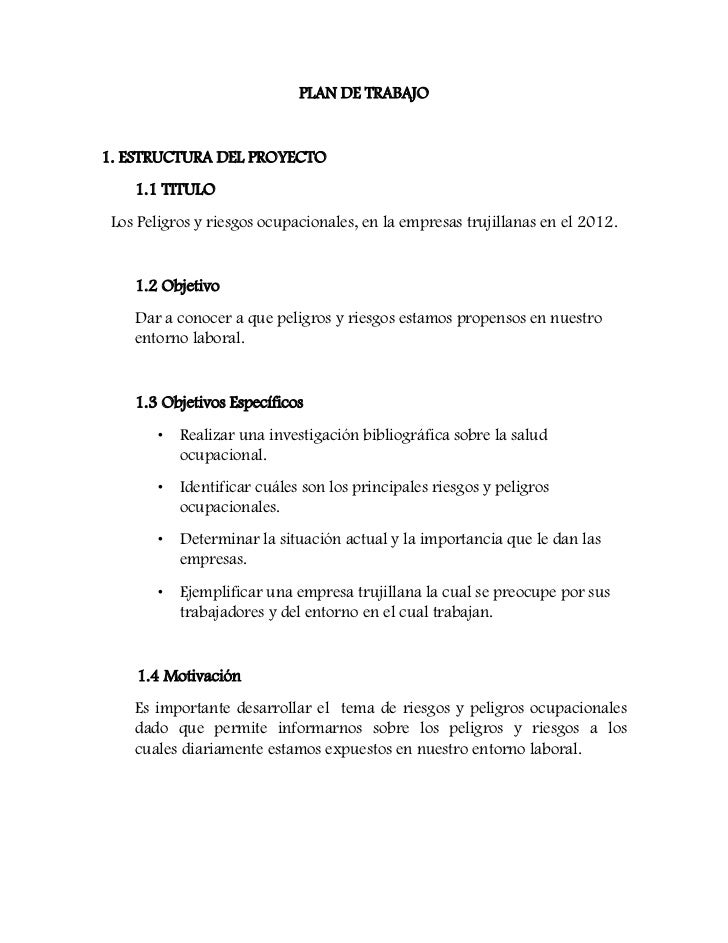 PLAN DE TRABAJO

1. ESTRUCTURA DEL PROYECTO

1.1 TITULO

Los Peligros y riesgos ocupacionales, en la empresas trujillanas en el 2012.

1.2 Objetivo

Dar a conocer a que peligros y riesgos estamos propensos en nuestro entorno laboral.

1.3 Objetivos Específicos

• Realizar una investigación bibliográfica sobre la salud ocupacional.

• Identificar cuáles son los principales riesgos y peligros ocupacionales.

• Determinar la situación actual y la importancia que le dan las empresas.

• Ejemplificar una empresa trujillana la cual se preocupe por sus trabajadores y del entorno en el cual trabajan.

1.4 Motivación

Es importante desarrollar el tema de riesgos y peligros ocupacionales dado que permite informarnos sobre los peligros y riesgos a los cuales diariamente estamos expuestos en nuestro entorno laboral.